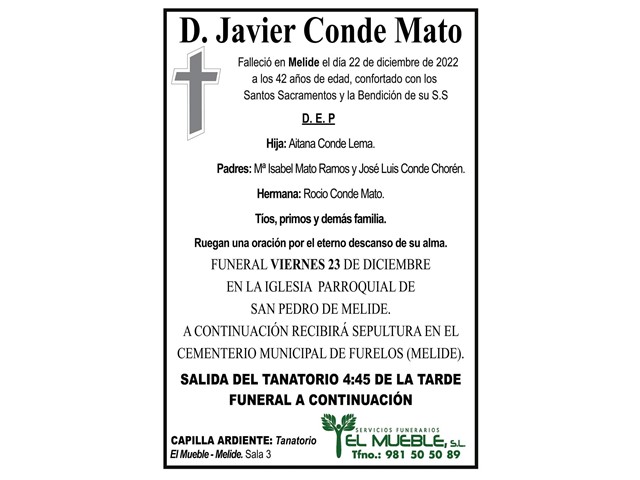 D. Javier Conde Mato

Falleció en Melide el día 22 de diciembre de 2022 a los 42 años de edad, confortado con los Santos Sacramentos y la Bendición de su S.S

D. E. P

Hija: Aitana Conde Lema.

Padres: Mª Isabel Mato Ramos y José Luis Conde Chorén.

Hermana: Rocio Conde Mato.

Tíos, primos y demás familia.

Ruegan una oración por el eterno descanso de su alma.

FUNERAL VIERNES 23 DE DICIEMBRE EN LA IGLESIA PARROQUIAL DE SAN PEDRO DE MELIDE.

A CONTINUACIÓN RECIBIRÁ SEPULTURA EN EL CEMENTERIO MUNICIPAL DE FURELOS (MELIDE).

SALIDA DEL TANATORIO 4:45 DE LA TARDE

FUNERAL A CONTINUACIÓN

CAPILLA ARDIENTE: Tanatorio El Mueble - Melide. Sala 3

SERVICIOS FUNERARIOS
EL MUEBLE, S.L.
Tfno.: 981 50 50 89